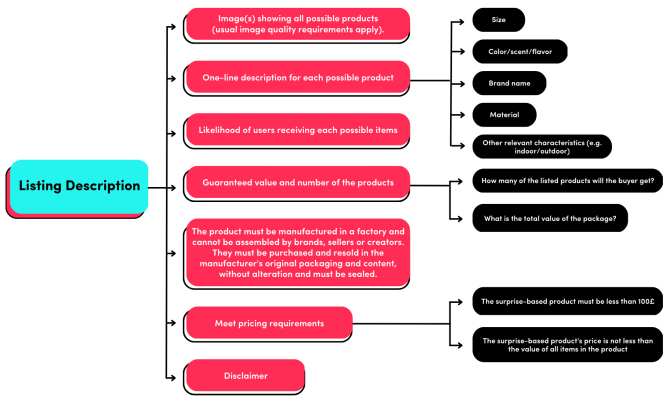 Listing Description

Image(s) showing all possible products (usual image quality requirements apply).

One-line description for each possible product

Size

Color/scent/flavor

Brand name

Material

Other relevant characteristics (e.g. indoor/outdoor)

Likelihood of users receiving each possible items

Guaranteed value and number of the products

How many of the listed products will the buyer get?

What is the total value of the package?

The product must be manufactured in a factory and cannot be assembled by brands, sellers or creators. They must be purchased and resold in the manufacturer's original packaging and content, without alteration and must be sealed.

Meet pricing requirements

The surprise-based product must be less than 100£

The surprise-based product's price is not less than the value of all items in the product

Disclaimer